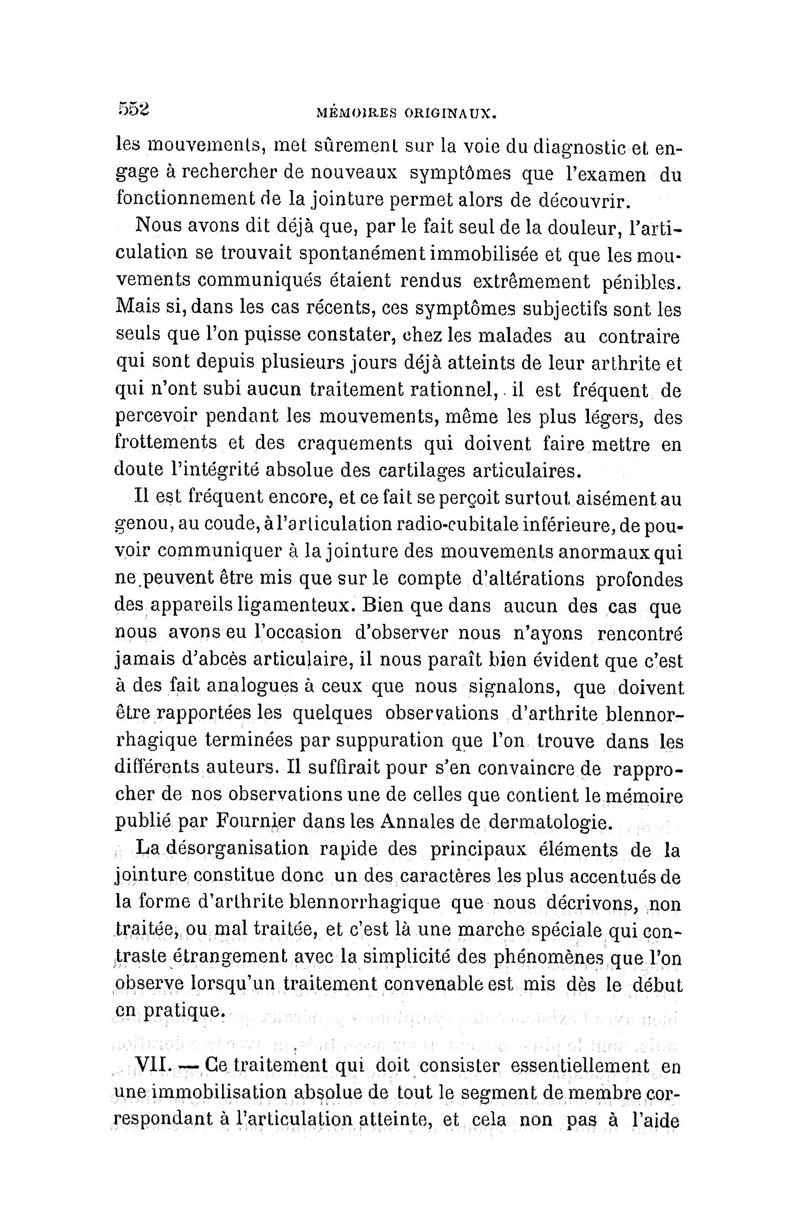 552 MÉMOIRES ORIGINAUX.

les mouvements, met sûrement sur la voie du diagnostic et engage à rechercher de nouveaux symptômes que l'examen du fonctionnement de la jointure permet alors de découvrir.

Nous avons dit déjà que, par le fait seul de la douleur, l'articulation se trouvait spontanément immobilisée et que les mouvements communiqués étaient rendus extrêmement pénibles. Mais si, dans les cas récents, ces symptômes subjectifs sont les seuls que l'on puisse constater, chez les malades au contraire qui sont depuis plusieurs jours déjà atteints de leur arthrite et qui n'ont subi aucun traitement rationnel, il est fréquent de percevoir pendant les mouvements, même les plus légers, des frottements et des craquements qui doivent faire mettre en doute l'intégrité absolue des cartilages articulaires.

Il est fréquent encore, et ce fait se perçoit surtout aisément au genou, au coude, à l'articulation radio-cubitale inférieure, de pouvoir communiquer à la jointure des mouvements anormaux qui ne peuvent être mis que sur le compte d'altérations profondes des appareils ligamenteux. Bien que dans aucun des cas que nous avons eu l'occasion d'observer nous n'ayons rencontré jamais d'abcès articulaire, il nous paraît bien évident que c'est à des fait analogues à ceux que nous signalons, que doivent être rapportées les quelques observations d'arthrite blennorrhagique terminées par suppuration que l'on trouve dans les différents auteurs. Il suffirait pour s'en convaincre de rapprocher de nos observations une de celles que contient le mémoire publié par Fournier dans les Annales de dermatologie.

La désorganisation rapide des principaux éléments de la jointure constitue donc un des caractères les plus accentués de la forme d'arthrite blennorrhagique que nous décrivons, non traitée, ou mal traitée, et c'est là une marche spéciale qui contraste étrangement avec la simplicité des phénomènes que l'on observe lorsqu'un traitement convenable est mis dès le début en pratique.

VII. — Ce traitement qui doit consister essentiellement en une immobilisation absolue de tout le segment de membre correspondant à l'articulation atteinte, et cela non pas à l'aide